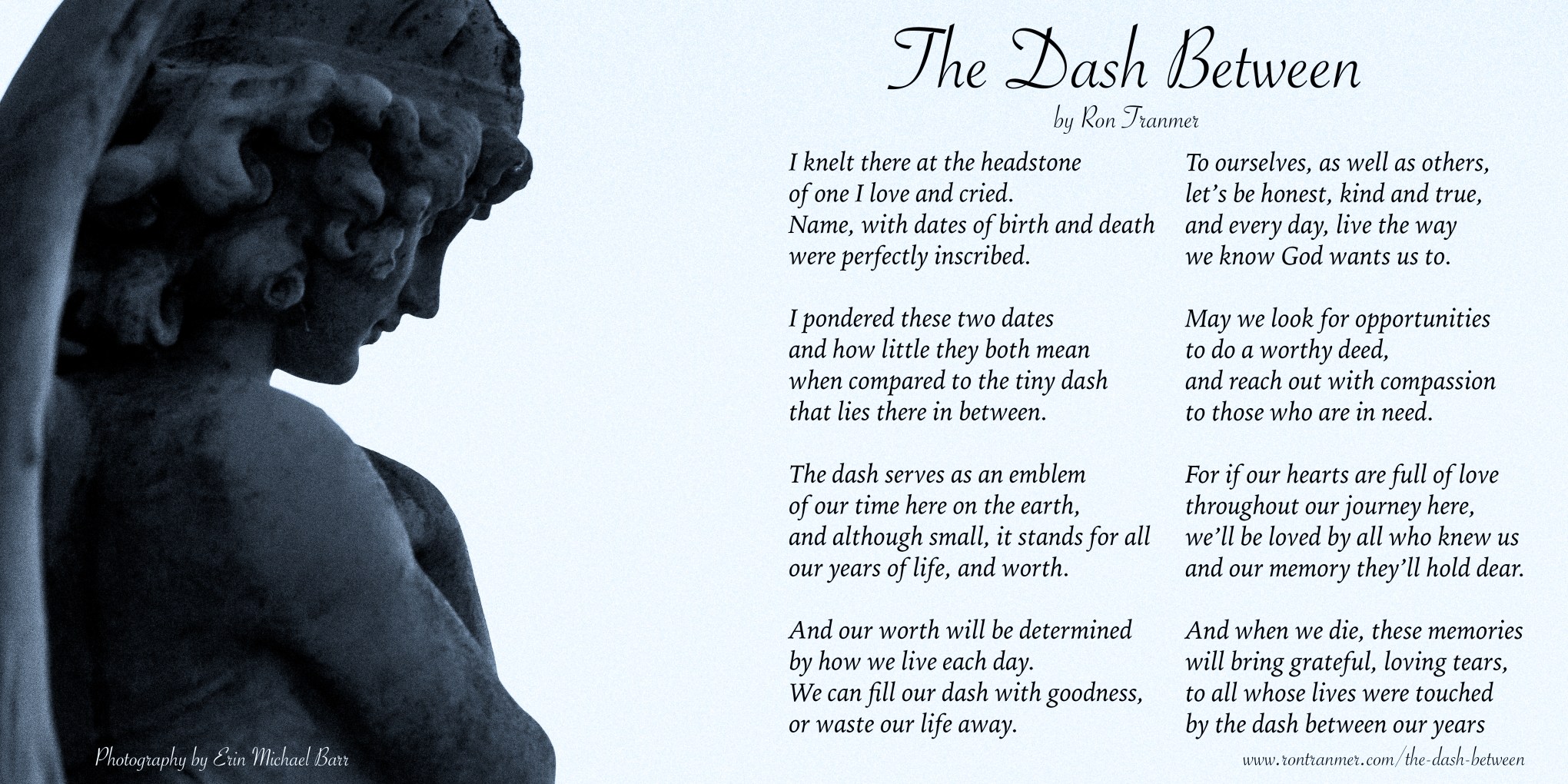 The Dash Between

by Ron Tranmer

I knelt there at the headstone
of one I love and cried.
Name, with dates of birth and death
were perfectly inscribed.

I pondered these two dates
and how little they both mean
when compared to the tiny dash
that lies there in between.

The dash serves as an emblem
of our time here on the earth,
and although small, it stands for all
our years of life, and worth.

And our worth will be determined
by how we live each day.
We can fill our dash with goodness,
or waste our life away.

To ourselves, as well as others,
let's be honest, kind and true,
and every day, live the way
we know God wants us to.

May we look for opportunities
to do a worthy deed,
and reach out with compassion
to those who are in need.

For if our hearts are full of love
throughout our journey here,
we'll be loved by all who knew us
and our memory they'll hold dear.

And when we die, these memories
will bring grateful, loving tears,
to all whose lives were touched
by the dash between our years

Photography by Erin Michael Barr

www.rontranmer.com/the-dash-between